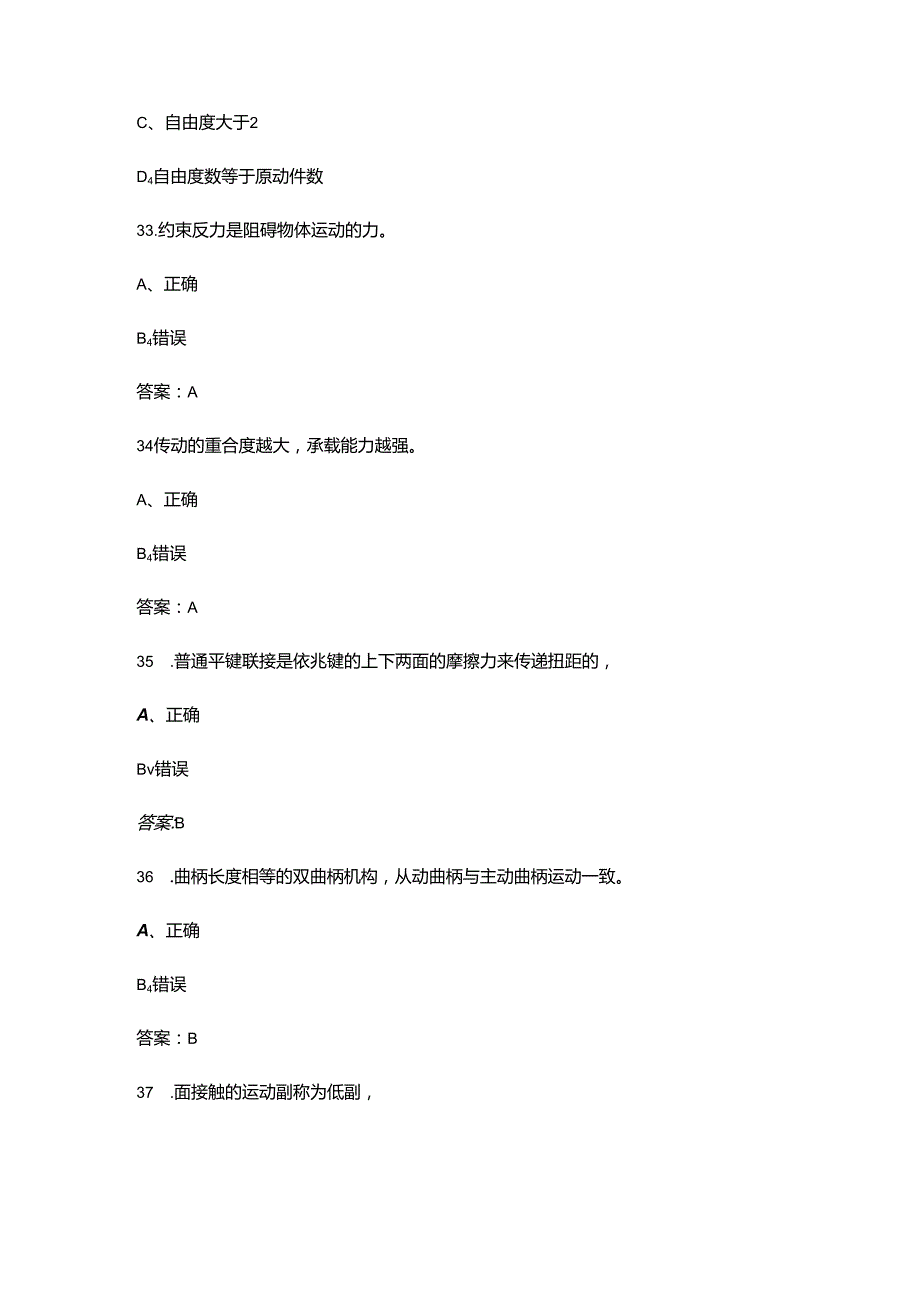 C、自由度大于2

D₄自由度数等于原动件数

33.约束反力是阻碍物体运动的力。

A、正确

B₄错误

答案：A

34传动的重合度越大，承载能力越强。

A、正确

B₄错误

答案：A

35 .普通平键联接是依兆键的上下两面的摩擦力来传递扭距的，

A、正确

Bv错误

答案.B

36 .曲柄长度相等的双曲柄机构，从动曲柄与主动曲柄运动一致。

A、正确

B₄错误

答案：B

37 .面接触的运动副称为低副，